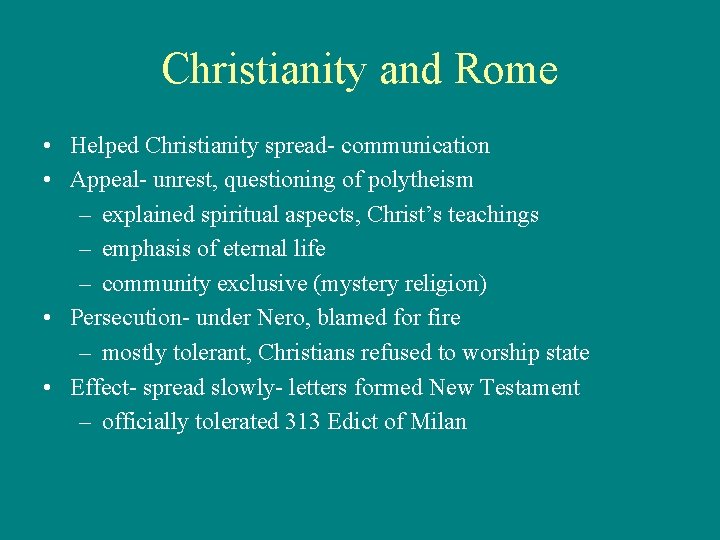 Christianity and Rome

• Helped Christianity spread- communication
• Appeal- unrest, questioning of polytheism
– explained spiritual aspects, Christ’s teachings
– emphasis of eternal life
– community exclusive (mystery religion)
• Persecution- under Nero, blamed for fire
– mostly tolerant, Christians refused to worship state
• Effect- spread slowly- letters formed New Testament
– officially tolerated 313 Edict of Milan